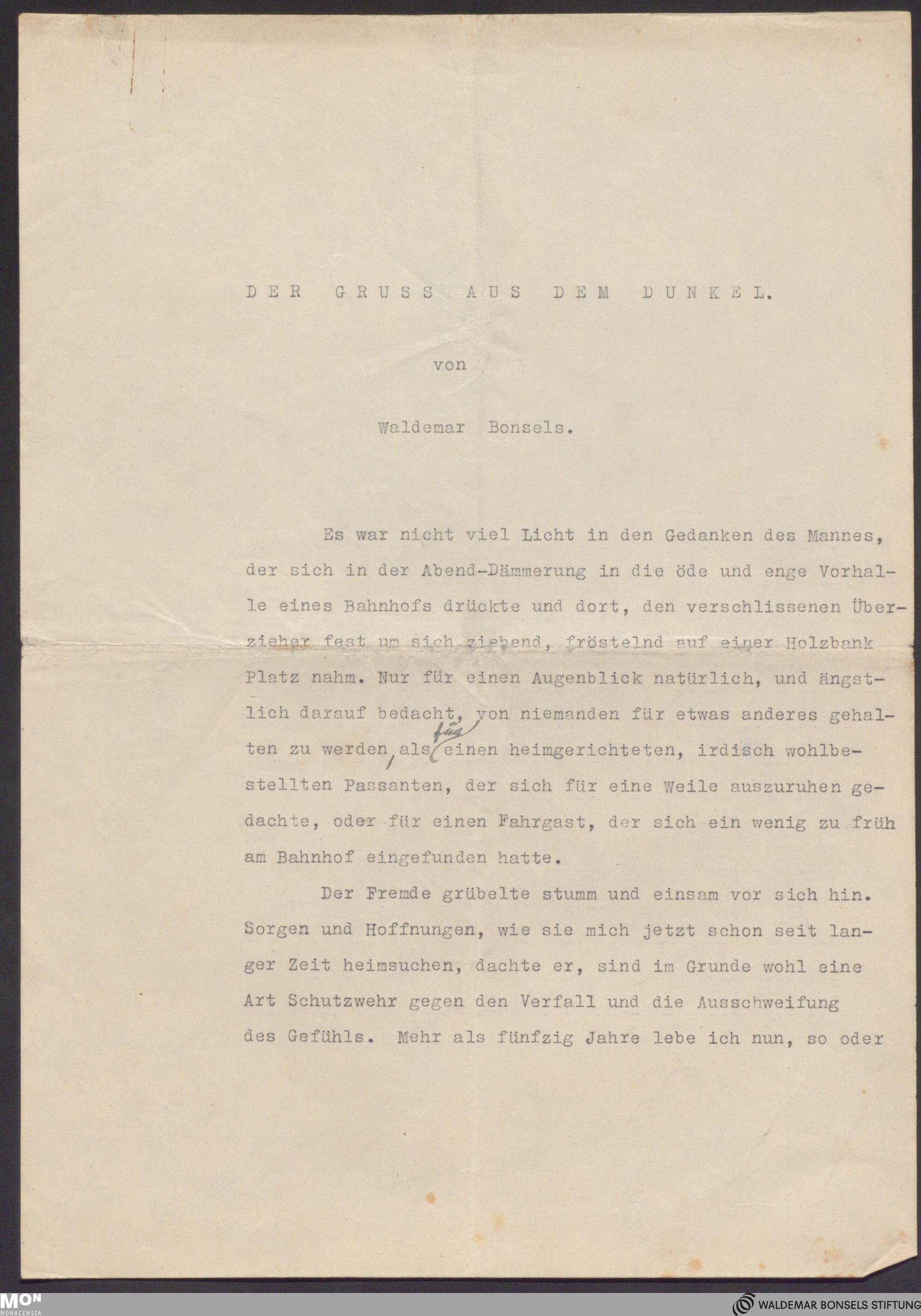 DER GRUSS AUS DEM DUNKEL.

von

Waldemar Bonsels.

Es war nicht viel Licht in den Gedanken des Mannes, der sich in der Abend-Dämmerung in die öde und enge Vorhalle eines Bahnhofs drückte und dort, den verschlissenen Überzieher fest um sich ziehend, fröstelnd auf einer Holzbank Platz nahm. Nur für einen Augenblick natürlich, und ängstlich darauf bedacht, von niemanden für etwas anderes gehalten zu werden, als für einen heimgerichteten, irdisch wohlbestellten Passanten, der sich für eine Weile auszuruhen gedachte, oder für einen Fahrgast, der sich ein wenig zu früh am Bahnhof eingefunden hatte.

Der Fremde grübelte stumm und einsam vor sich hin. Sorgen und Hoffnungen, wie sie mich jetzt schon seit langer Zeit heimsuchen, dachte er, sind im Grunde wohl eine Art Schutzwehr gegen den Verfall und die Ausschweifung des Gefühls. Mehr als fünfzig Jahre lebe ich nun, so oder

MON MONACENSIA

WALDEMAR BONSELS STIFTUNG